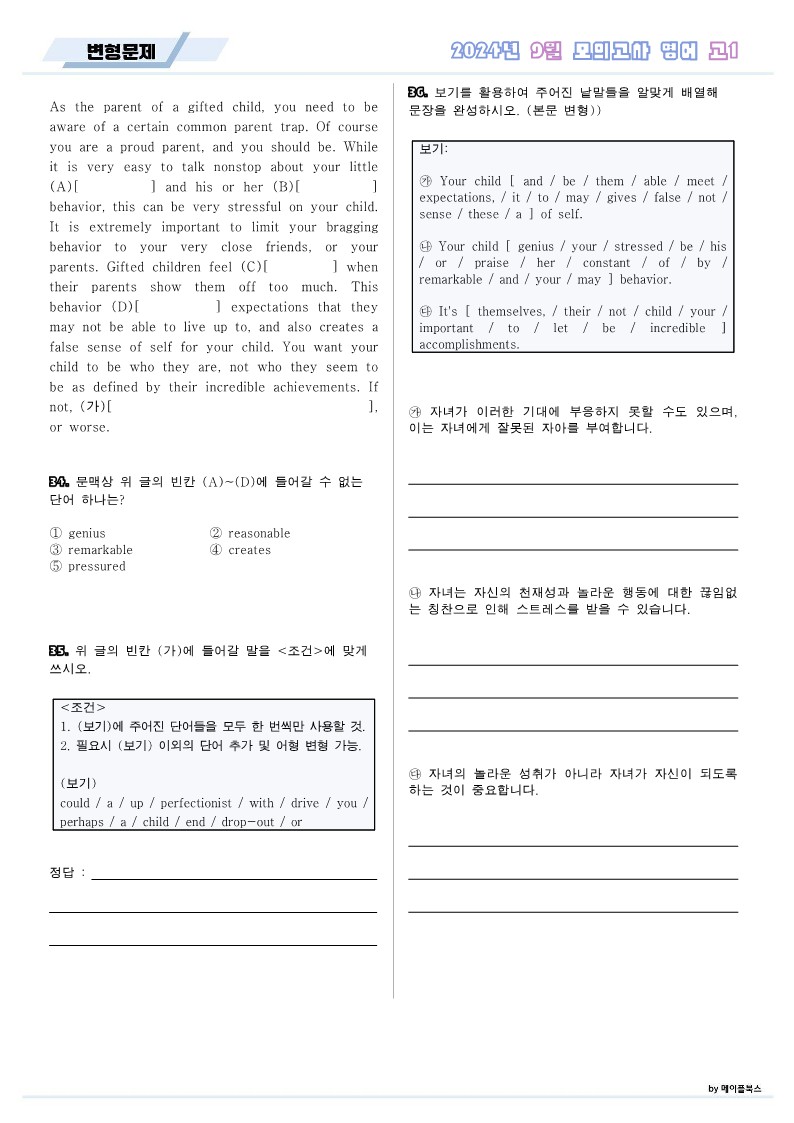 변형문제

2024년 9월 모의고사 영어 고1

As the parent of a gifted child, you need to be aware of a certain common parent trap. Of course you are a proud parent, and you should be. While it is very easy to talk nonstop about your little (A)[ ] and his or her (B)[ ] behavior, this can be very stressful on your child. It is extremely important to limit your bragging behavior to your very close friends, or your parents. Gifted children feel (C)[ ] when their parents show them off too much. This behavior (D)[ ] expectations that they may not be able to live up to, and also creates a false sense of self for your child. You want your child to be who they are, not who they seem to be as defined by their incredible achievements. If not, (가)[ ], or worse.

34. 문맥상 위 글의 빈칸 (A)~(D)에 들어갈 수 없는 단어 하나는?

① genius
② reasonable
③ remarkable
④ creates
⑤ pressured

35. 위 글의 빈칸 (가)에 들어갈 말을 <조건>에 맞게 쓰시오.

<조건>
1. (보기)에 주어진 단어들을 모두 한 번씩만 사용할 것.
2. 필요시 (보기) 이외의 단어 추가 및 어형 변형 가능.

(보기)
could / a / up / perfectionist / with / drive / you / perhaps / a / child / end / drop-out / or

정답 :

36. 보기를 활용하여 주어진 낱말들을 알맞게 배열해 문장을 완성하시오. (본문 변형))

보기:

㉮ Your child [ and / be / them / able / meet / expectations, / it / to / may / gives / false / not / sense / these / a ] of self.

㉯ Your child [ genius / your / stressed / be / his / or / praise / her / constant / of / by / remarkable / and / your / may ] behavior.

㉰ It's [ themselves, / their / not / child / your / important / to / let / be / incredible ] accomplishments.

㉮ 자녀가 이러한 기대에 부응하지 못할 수도 있으며, 이는 자녀에게 잘못된 자아를 부여합니다.

㉯ 자녀는 자신의 천재성과 놀라운 행동에 대한 끊임없는 칭찬으로 인해 스트레스를 받을 수 있습니다.

㉰ 자녀의 놀라운 성취가 아니라 자녀가 자신이 되도록 하는 것이 중요합니다.

by 메이플북스